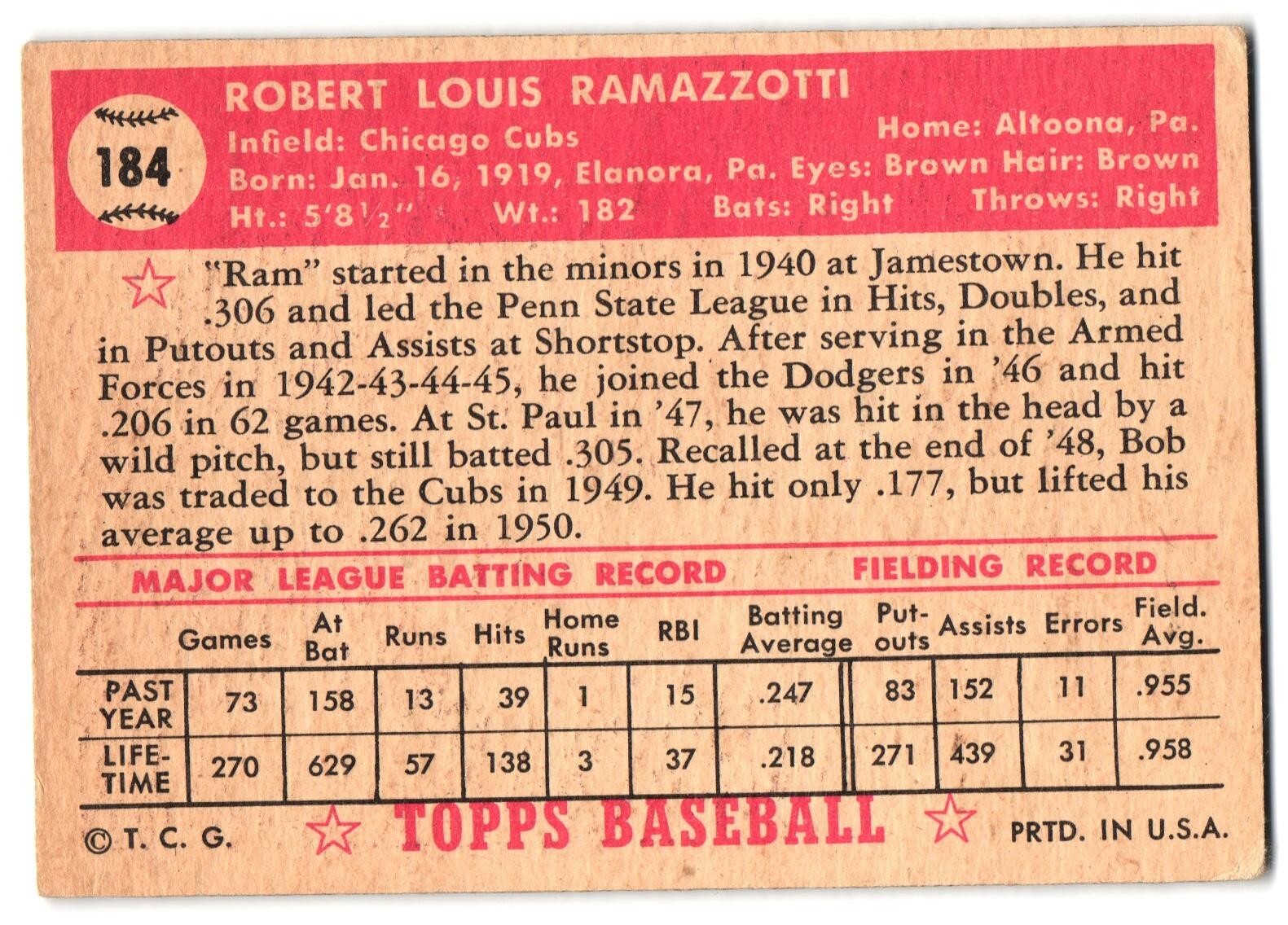 184

ROBERT LOUIS RAMAZZOTTI

Infield: Chicago Cubs Home: Altoona, Pa.
Born: Jan. 16, 1919, Elanora, Pa. Eyes: Brown Hair: Brown
Ht.: 5'8½" Wt.: 182 Bats: Right Throws: Right

"Ram" started in the minors in 1940 at Jamestown. He hit .306 and led the Penn State League in Hits, Doubles, and in Putouts and Assists at Shortstop. After serving in the Armed Forces in 1942-43-44-45, he joined the Dodgers in '46 and hit .206 in 62 games. At St. Paul in '47, he was hit in the head by a wild pitch, but still batted .305. Recalled at the end of '48, Bob was traded to the Cubs in 1949. He hit only .177, but lifted his average up to .262 in 1950.

MAJOR LEAGUE BATTING RECORD FIELDING RECORD

| | Games | At Bat | Runs | Hits | Home Runs | RBI | Batting Average | Put-outs | Assists | Errors | Field. Avg. |
|---|---|---|---|---|---|---|---|---|---|---|---|
| PAST YEAR | 73 | 158 | 13 | 39 | 1 | 15 | .247 | 83 | 152 | 11 | .955 |
| LIFE-TIME | 270 | 629 | 57 | 138 | 3 | 37 | .218 | 271 | 439 | 31 | .958 |

© T. C. G. TOPPS BASEBALL PRTD. IN U.S.A.